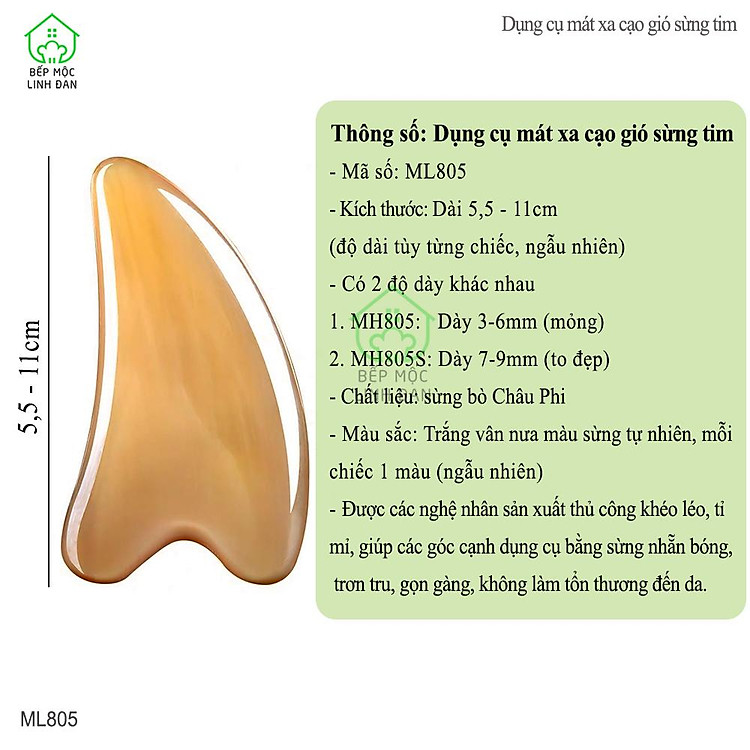 BẾP MỘC LINH ĐAN

Dụng cụ mát xa cạo gió sừng tim

5,5 - 11cm

Thông số: Dụng cụ mát xa cạo gió sừng tim
- Mã số: ML805
- Kích thước: Dài 5,5 - 11cm
(độ dài tùy từng chiếc, ngẫu nhiên)
- Có 2 độ dày khác nhau
1. MH805: Dày 3-6mm (mỏng)
2. MH805S: Dày 7-9mm (to đẹp)
- Chất liệu: sừng bò Châu Phi
- Màu sắc: Trắng vân nưa màu sừng tự nhiên, mỗi chiếc 1 màu (ngẫu nhiên)
- Được các nghệ nhân sản xuất thủ công khéo léo, tỉ mỉ, giúp các góc cạnh dụng cụ bằng sừng nhẵn bóng, trơn tru, gọn gàng, không làm tổn thương đến da.

BẾP MỘC

ML805